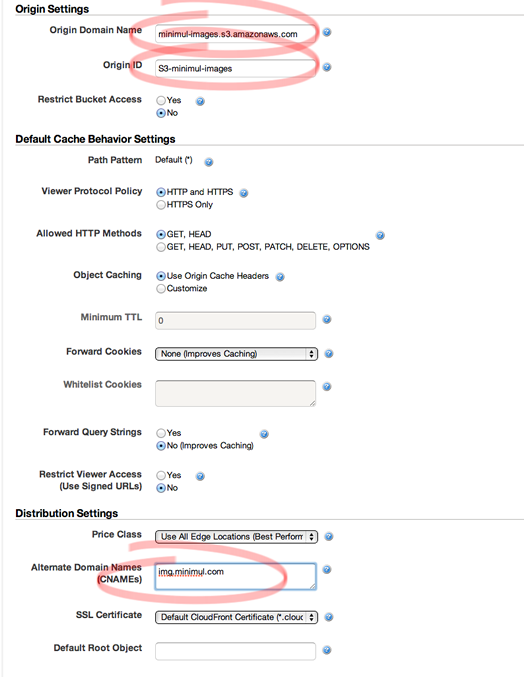 Origin Settings

Origin Domain Name minimul-images.s3.amazonaws.com

Origin ID S3-minimul-images

Restrict Bucket Access Yes No

Default Cache Behavior Settings

Path Pattern Default (*)

Viewer Protocol Policy HTTP and HTTPS HTTPS Only

Allowed HTTP Methods GET, HEAD GET, HEAD, PUT, POST, PATCH, DELETE, OPTIONS

Object Caching Use Origin Cache Headers Customize

Minimum TTL 0

Forward Cookies None (Improves Caching)

Whitelist Cookies

Forward Query Strings Yes No (Improves Caching)

Restrict Viewer Access (Use Signed URLs) Yes No

Distribution Settings

Price Class Use All Edge Locations (Best Perform

Alternate Domain Names (CNAMEs) img.minimul.com

SSL Certificate Default CloudFront Certificate (*.clouc

Default Root Object